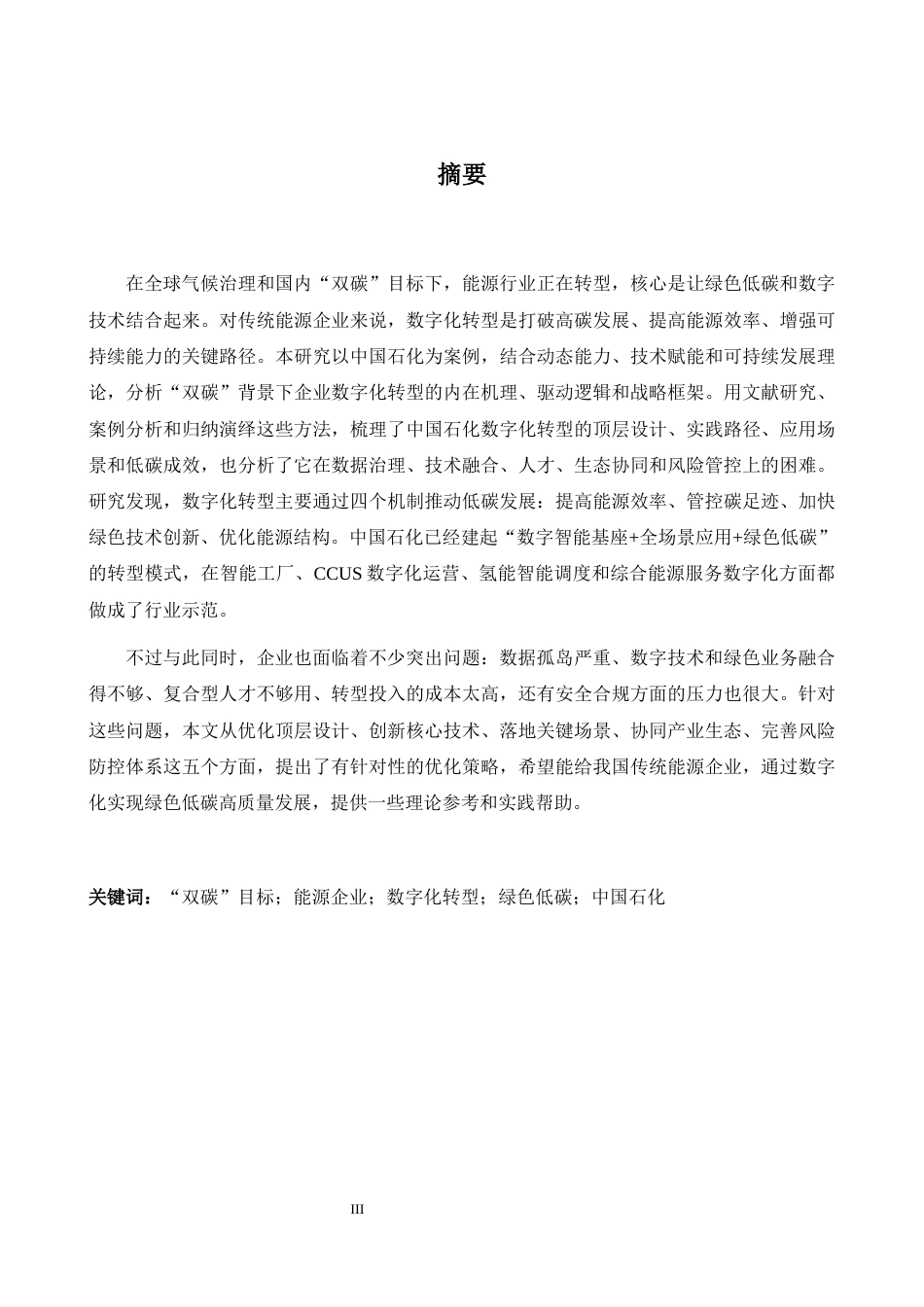 摘要

在全球气候治理和国内“双碳”目标下，能源行业正在转型，核心是让绿色低碳和数字技术结合起来。对传统能源企业来说，数字化转型是打破高碳发展、提高能源效率、增强可持续能力的关键路径。本研究以中国石化为案例，结合动态能力、技术赋能和可持续发展理论，分析“双碳”背景下企业数字化转型的内在机理、驱动逻辑和战略框架。用文献研究、案例分析和归纳演绎这些方法，梳理了中国石化数字化转型的顶层设计、实践路径、应用场景和低碳成效，也分析了它在数据治理、技术融合、人才、生态协同和风险管控上的困难。研究发现，数字化转型主要通过四个机制推动低碳发展：提高能源效率、管控碳足迹、加快绿色技术创新、优化能源结构。中国石化已经建起“数字智能基座+全场景应用+绿色低碳”的转型模式，在智能工厂、CCUS 数字化运营、氢能智能调度和综合能源服务数字化方面都做成了行业示范。

不过与此同时，企业也面临着不少突出问题：数据孤岛严重、数字技术和绿色业务融合得不够、复合型人才不够用、转型投入的成本太高，还有安全合规方面的压力也很大。针对这些问题，本文从优化顶层设计、创新核心技术、落地关键场景、协同产业生态、完善风险防控体系这五个方面，提出了有针对性的优化策略，希望能给我国传统能源企业，通过数字化实现绿色低碳高质量发展，提供一些理论参考和实践帮助。

关键词：“双碳”目标；能源企业；数字化转型；绿色低碳；中国石化

III